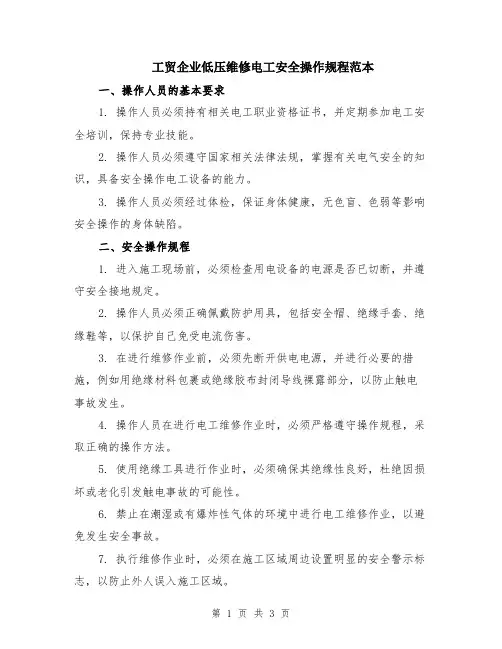 工贸企业低压维修电工安全操作规程范本

一、操作人员的基本要求

1. 操作人员必须持有相关电工职业资格证书，并定期参加电工安全培训，保持专业技能。

2. 操作人员必须遵守国家相关法律法规，掌握有关电气安全的知识，具备安全操作电工设备的能力。

3. 操作人员必须经过体检，保证身体健康，无色盲、色弱等影响安全操作的身体缺陷。

二、安全操作规程

1. 进入施工现场前，必须检查用电设备的电源是否已切断，并遵守安全接地规定。

2. 操作人员必须正确佩戴防护用具，包括安全帽、绝缘手套、绝缘鞋等，以保护自己免受电流伤害。

3. 在进行维修作业前，必须先断开供电电源，并进行必要的措施，例如用绝缘材料包裹或绝缘胶布封闭导线裸露部分，以防止触电事故发生。

4. 操作人员在进行电工维修作业时，必须严格遵守操作规程，采取正确的操作方法。

5. 使用绝缘工具进行作业时，必须确保其绝缘性良好，杜绝因损坏或老化引发触电事故的可能性。

6. 禁止在潮湿或有爆炸性气体的环境中进行电工维修作业，以避免发生安全事故。

7. 执行维修作业时，必须在施工区域周边设置明显的安全警示标志，以防止外人误入施工区域。

第 1 页 共 3 页